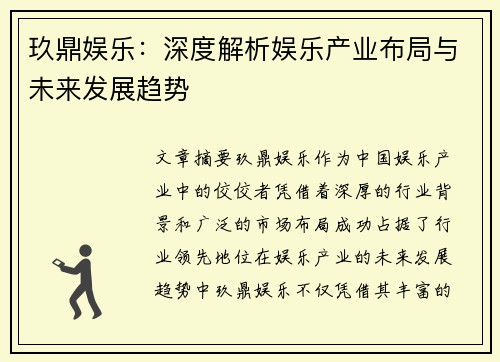 玖鼎娱乐：深度解析娱乐产业布局与未来发展趋势

文章摘要玖鼎娱乐作为中国娱乐产业中的佼佼者凭借着深厚的行业背景和广泛的市场布局成功占据了行业领先地位在娱乐产业的未来发展趋势中玖鼎娱乐不仅凭借其丰富的